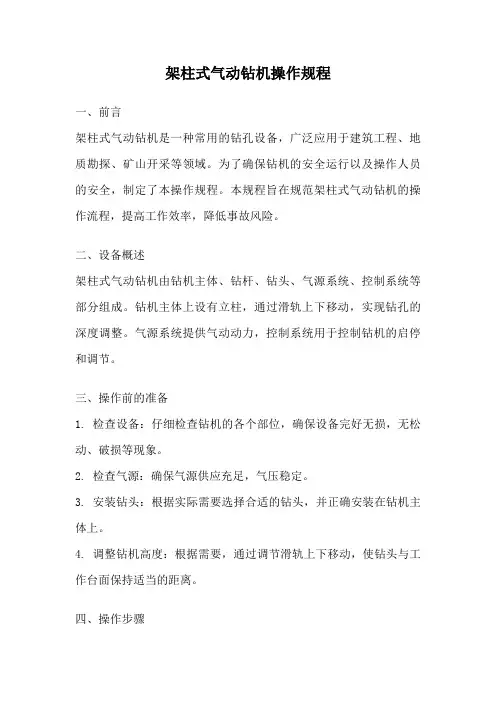 架柱式气动钻机操作规程

一、前言

架柱式气动钻机是一种常用的钻孔设备，广泛应用于建筑工程、地质勘探、矿山开采等领域。为了确保钻机的安全运行以及操作人员的安全，制定了本操作规程。本规程旨在规范架柱式气动钻机的操作流程，提高工作效率，降低事故风险。

二、设备概述

架柱式气动钻机由钻机主体、钻杆、钻头、气源系统、控制系统等部分组成。钻机主体上设有立柱，通过滑轨上下移动，实现钻孔的深度调整。气源系统提供气动动力，控制系统用于控制钻机的启停和调节。

三、操作前的准备

1. 检查设备：仔细检查钻机的各个部位，确保设备完好无损，无松动、破损等现象。

2. 检查气源：确保气源供应充足，气压稳定。

3. 安装钻头：根据实际需要选择合适的钻头，并正确安装在钻机主体上。

4. 调整钻机高度：根据需要，通过调节滑轨上下移动，使钻头与工作台面保持适当的距离。

四、操作步骤